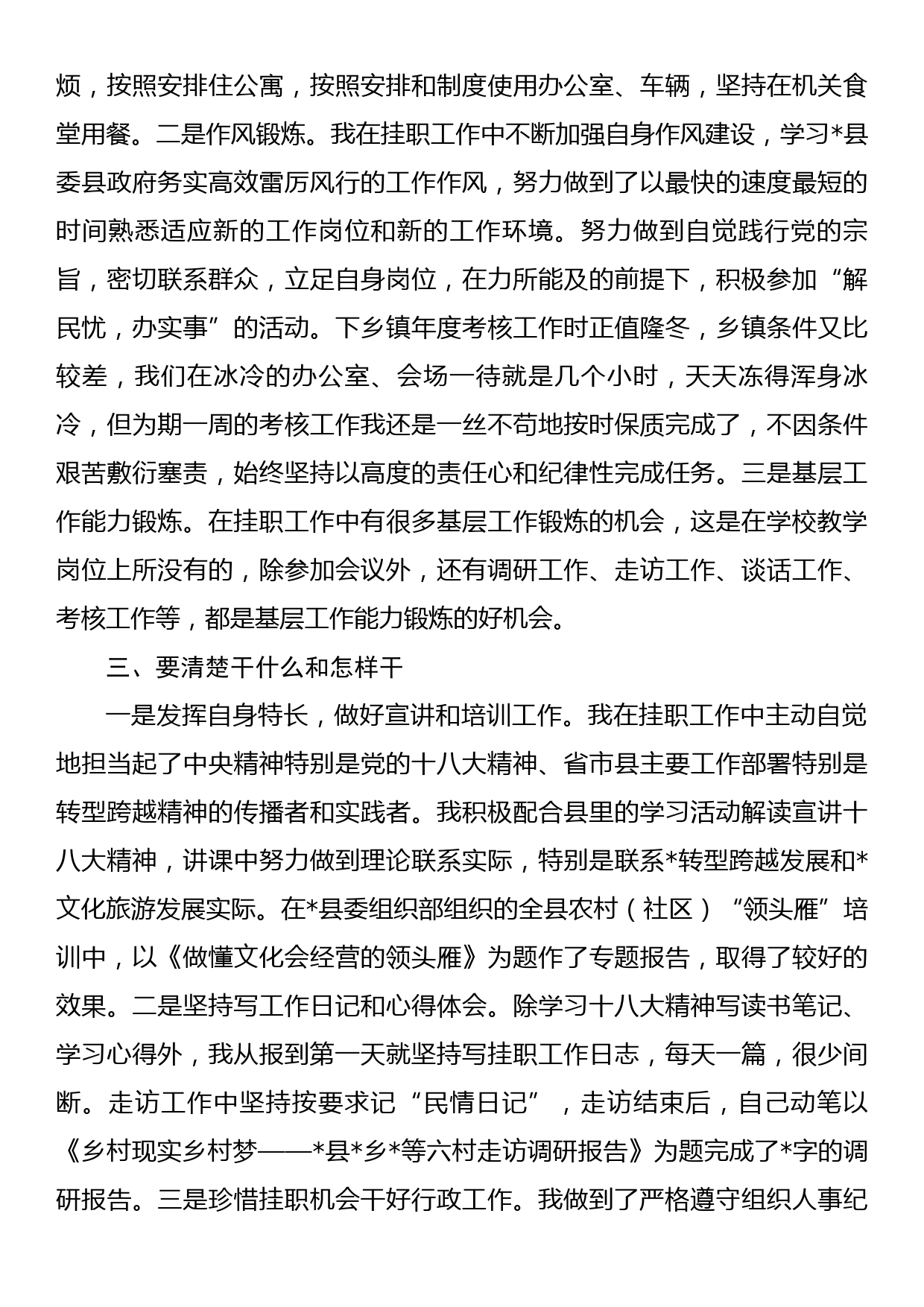 烦，按照安排住公寓，按照安排和制度使用办公室、车辆，坚持在机关食堂用餐。二是作风锻炼。我在挂职工作中不断加强自身作风建设，学习*县委县政府务实高效雷厉风行的工作作风，努力做到了以最快的速度最短的时间熟悉适应新的工作岗位和新的工作环境。努力做到自觉践行党的宗旨，密切联系群众，立足自身岗位，在力所能及的前提下，积极参加“解民忧，办实事”的活动。下乡镇年度考核工作时正值隆冬，乡镇条件又比较差，我们在冰冷的办公室、会场一待就是几个小时，天天冻得浑身冰冷，但为期一周的考核工作我还是一丝不苟地按时保质完成了，不因条件艰苦敷衍塞责，始终坚持以高度的责任心和纪律性完成任务。三是基层工作能力锻炼。在挂职工作中有很多基层工作锻炼的机会，这是在学校教学岗位上所没有的，除参加会议外，还有调研工作、走访工作、谈话工作、考核工作等，都是基层工作能力锻炼的好机会。

三、要清楚干什么和怎样干

一是发挥自身特长，做好宣讲和培训工作。我在挂职工作中主动自觉地担当起了中央精神特别是党的十八大精神、省市县主要工作部署特别是转型跨越精神的传播者和实践者。我积极配合县里的学习活动解读宣讲十八大精神，讲课中努力做到理论联系实际，特别是联系*转型跨越发展和*文化旅游发展实际。在*县委组织部组织的全县农村（社区）“领头雁”培训中，以《做懂文化会经营的领头雁》为题作了专题报告，取得了较好的效果。二是坚持写工作日记和心得体会。除学习十八大精神写读书笔记、学习心得外，我从报到第一天就坚持写挂职工作日志，每天一篇，很少间断。走访工作中坚持按要求记“民情日记”，走访结束后，自己动笔以《乡村现实乡村梦——*县*乡*等六村走访调研报告》为题完成了*字的调研报告。三是珍惜挂职机会干好行政工作。我做到了严格遵守组织人事纪